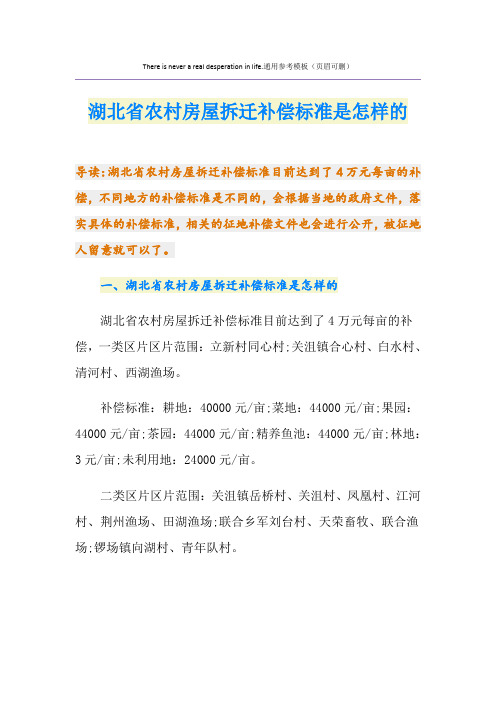 There is never a real desperation in life.通用参考模板（页眉可删）

湖北省农村房屋拆迁补偿标准是怎样的

导读：湖北省农村房屋拆迁补偿标准目前达到了4万元每亩的补偿，不同地方的补偿标准是不同的，会根据当地的政府文件，落实具体的补偿标准，相关的征地补偿文件也会进行公开，被征地人留意就可以了。

一、湖北省农村房屋拆迁补偿标准是怎样的

湖北省农村房屋拆迁补偿标准目前达到了4万元每亩的补偿，一类区片区片范围：立新村同心村;关沮镇合心村、白水村、清河村、西湖渔场。

补偿标准：耕地：40000元/亩;菜地：44000元/亩;果园：44000元/亩;茶园：44000元/亩;精养鱼池：44000元/亩;林地：3元/亩;未利用地：24000元/亩。

二类区片区片范围：关沮镇岳桥村、关沮村、凤凰村、江河村、荆州渔场、田湖渔场;联合乡军刘台村、天荣畜牧、联合渔场;锣场镇向湖村、青年队村。